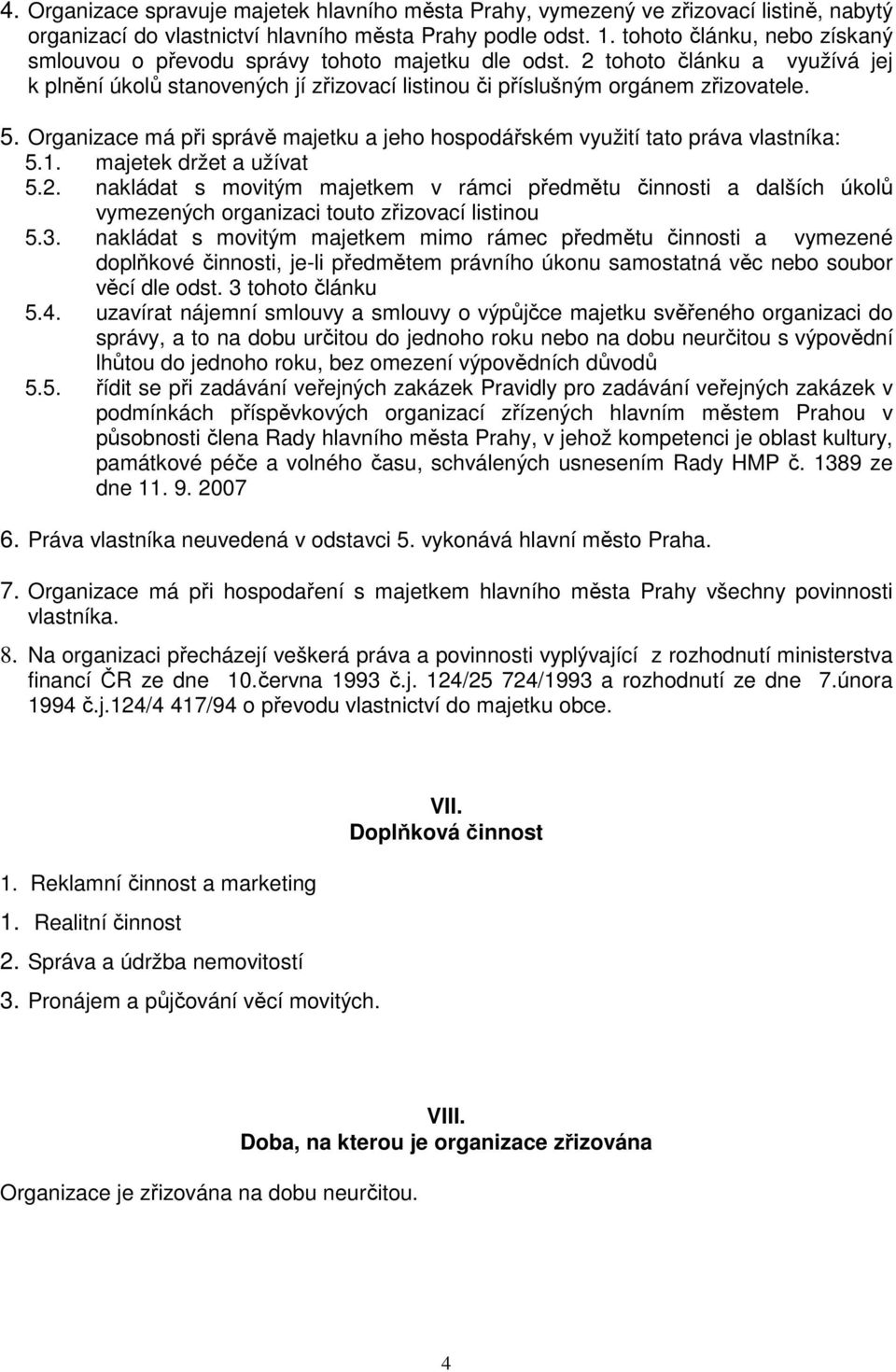 4. Organizace spravuje majetek hlavního města Prahy, vymezený ve zřizovací listině, nabytý organizací do vlastnictví hlavního města Prahy podle odst. 1. tohoto článku, nebo získaný smlouvou o převodu správy tohoto majetku dle odst. 2 tohoto článku a využívá jej k plnění úkolů stanovených jí zřizovací listinou či příslušným orgánem zřizovatele.

5. Organizace má při správě majetku a jeho hospodářském využití tato práva vlastníka:
5.1. majetek držet a užívat
5.2. nakládat s movitým majetkem v rámci předmětu činnosti a dalších úkolů vymezených organizaci touto zřizovací listinou
5.3. nakládat s movitým majetkem mimo rámec předmětu činnosti a vymezené doplňkové činnosti, je-li předmětem právního úkonu samostatná věc nebo soubor věcí dle odst. 3 tohoto článku
5.4. uzavírat nájemní smlouvy a smlouvy o výpůjčce majetku svěřeného organizaci do správy, a to na dobu určitou do jednoho roku nebo na dobu neurčitou s výpovědní lhůtou do jednoho roku, bez omezení výpovědních důvodů
5.5. řídit se při zadávání veřejných zakázek Pravidly pro zadávání veřejných zakázek v podmínkách příspěvkových organizací zřízených hlavním městem Prahou v působnosti člena Rady hlavního města Prahy, v jehož kompetenci je oblast kultury, památkové péče a volného času, schválených usnesením Rady HMP č. 1389 ze dne 11. 9. 2007

6. Práva vlastníka neuvedená v odstavci 5. vykonává hlavní město Praha.

7. Organizace má při hospodaření s majetkem hlavního města Prahy všechny povinnosti vlastníka.

8. Na organizaci přecházejí veškerá práva a povinnosti vyplývající z rozhodnutí ministerstva financí ČR ze dne 10.června 1993 č.j. 124/25 724/1993 a rozhodnutí ze dne 7.února 1994 č.j.124/4 417/94 o převodu vlastnictví do majetku obce.

VII.
Doplňková činnost

1. Reklamní činnost a marketing
1. Realitní činnost
2. Správa a údržba nemovitostí
3. Pronájem a půjčování věcí movitých.

VIII.
Doba, na kterou je organizace zřizována

Organizace je zřizována na dobu neurčitou.

4